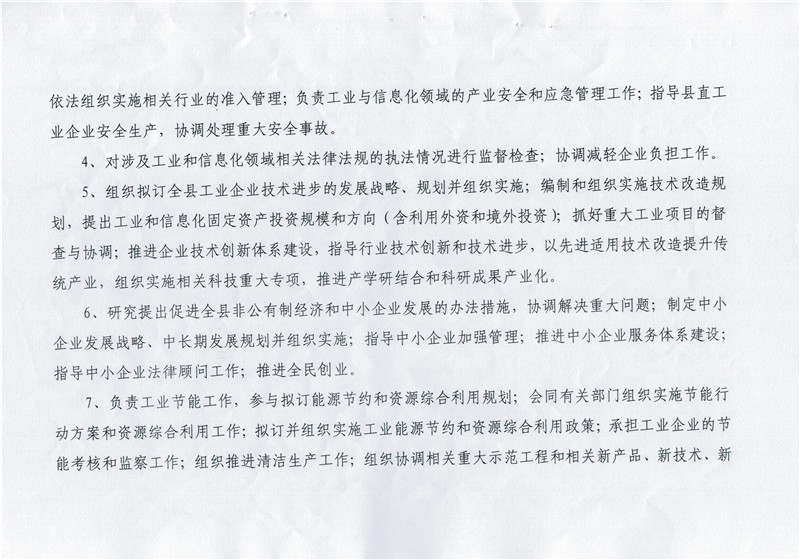 依法组织实施相关行业的准入管理；负责工业与信息化领域的产业安全和应急管理工作；指导县直工业企业安全生产，协调处理重大安全事故。

4、对涉及工业和信息化领域相关法律法规的执法情况进行监督检查；协调减轻企业负担工作。

5、组织拟订全县工业企业技术进步的发展战略、规划并组织实施；编制和组织实施技术改造规划，提出工业和信息化固定资产投资规模和方向（含利用外资和境外投资）；抓好重大工业项目的督查与协调；推进企业技术创新体系建设，指导行业技术创新和技术进步，以先进适用技术改造提升传统产业，组织实施相关科技重大专项，推进产学研结合和科研成果产业化。

6、研究提出促进全县非公有制经济和中小企业发展的办法措施，协调解决重大问题；制定中小企业发展战略、中长期发展规划并组织实施；指导中小企业加强管理；推进中小企业服务体系建设；指导中小企业法律顾问工作；推进全民创业。

7、负责工业节能工作，参与拟订能源节约和资源综合利用规划；会同有关部门组织实施节能行动方案和资源综合利用工作；拟订并组织实施工业能源节约和资源综合利用政策；承担工业企业的节能考核和监察工作；组织推进清洁生产工作；组织协调相关重大示范工程和相关新产品、新技术、新